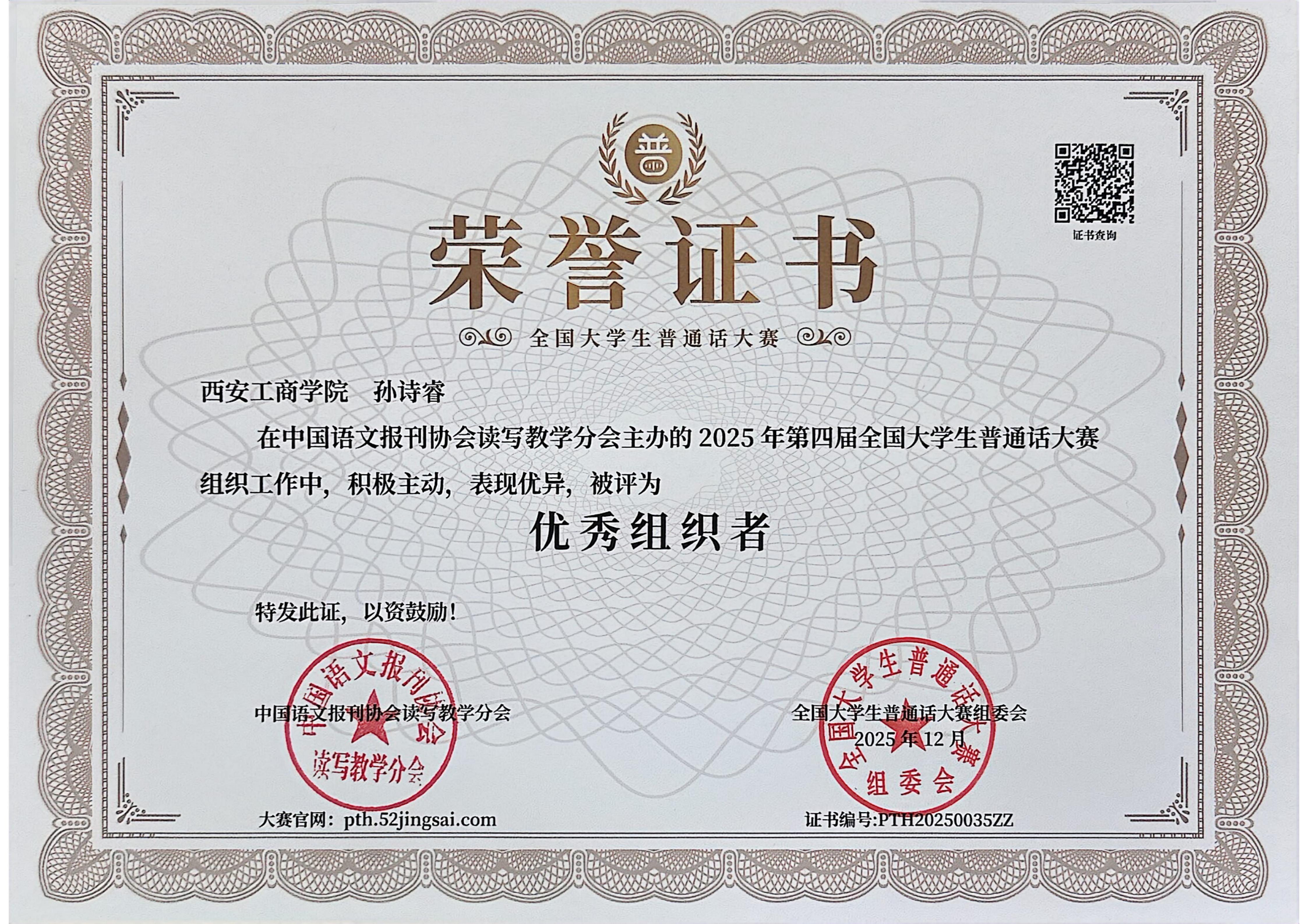 普

证书查询

荣誉证书

全国大学生普通话大赛

西安工商学院 孙诗睿

在中国语文报刊协会读写教学分会主办的2025年第四届全国大学生普通话大赛组织工作中，积极主动，表现优异，被评为

优秀组织者

特发此证，以资鼓励！

中国语文报刊协会读写教学分会

全国大学生普通话大赛组委会
2025年12月

中国语文报刊协会
读写教学分会

全国大学生普通话大赛
组委会

大赛官网：pth.52jingsai.com

证书编号:PTH20250035ZZ